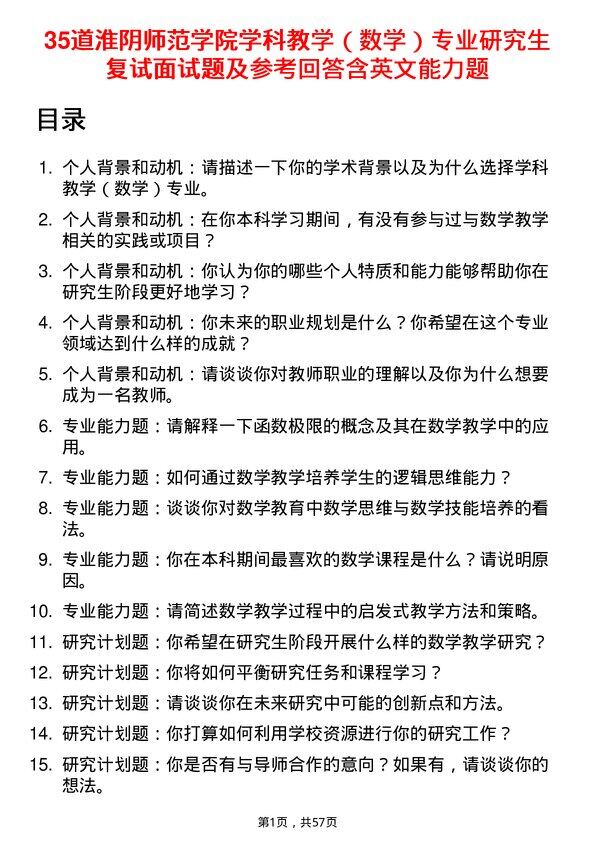 35道淮阴师范学院学科教学（数学）专业研究生复试面试题及参考回答含英文能力题

目录

1. 个人背景和动机：请描述一下你的学术背景以及为什么选择学科教学（数学）专业。
2. 个人背景和动机：在你本科学习期间，有没有参与过与数学教学相关的实践或项目？
3. 个人背景和动机：你认为你的哪些个人特质和能力能够帮助你在研究生阶段更好地学习？
4. 个人背景和动机：你未来的职业规划是什么？你希望在这个专业领域达到什么样的成就？
5. 个人背景和动机：请谈谈你对教师职业的理解以及你为什么想要成为一名教师。
6. 专业能力题：请解释一下函数极限的概念及其在数学教学中的应用。
7. 专业能力题：如何通过数学教学培养学生的逻辑思维能力？
8. 专业能力题：谈谈你对数学教育中数学思维与数学技能培养的看法。
9. 专业能力题：你在本科期间最喜欢的数学课程是什么？请说明原因。
10. 专业能力题：请简述数学教学过程中的启发式教学方法和策略。
11. 研究计划题：你希望在研究生阶段开展什么样的数学教学研究？
12. 研究计划题：你将如何平衡研究任务和课程学习？
13. 研究计划题：请谈谈你在未来研究中可能的创新点和方法。
14. 研究计划题：你打算如何利用学校资源进行你的研究工作？
15. 研究计划题：你是否有与导师合作的意向？如果有，请谈谈你的想法。

第1页，共57页